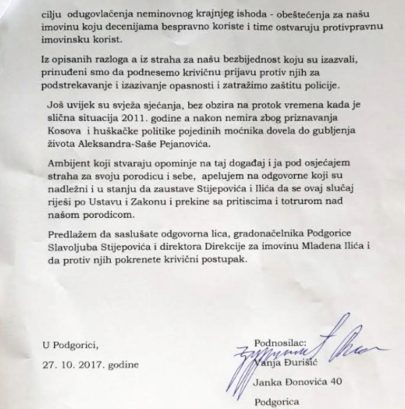 cilju odugovlačenja neminovnog krajnjeg ishoda - obeštećenja za našu imovinu koju decenijama bespravno koriste i time ostvaruju protivpravnu imovinsku korist.

Iz opisanih razloga a iz straha za našu bezbijednost koju su izazvali, prinuđeni smo da podnesemo krivičnu prijavu protiv njih za podstrekavanje i izazivanje opasnosti i zatražimo zaštitu policije.

Još uvijek su svježa sjećanja, bez obzira na protok vremena kada je slična situacija 2011. godine a nakon nemira zbog priznavanja Kosova i huškačke politike pojedinih moćnika dovela do gubljenja života Aleksandra-Saše Pejanovića.

Ambijent koji stvaraju opominje na taj događaj i ja pod osjećajem straha za svoju porodicu i sebe, apelujem na odgovorne koji su nadležni i u stanju da zaustave Stijepovića i Ilića da se ovaj slučaj riješi po Ustavu i Zakonu i prekine sa pritiscima i totrurom nad našom porodicom.

Predlažem da saslušate odgovorna lica, gradonačelnika Podgorice Slavoljuba Stijepovića i direktora Direkcije za imovinu Mladena Ilića i da protiv njih pokrenete krivični postupak.

U Podgorici,

27. 10. 2017. godine

Podnosilac:

Vanja Đurišić

Janka Đonovića 40

Podgorica